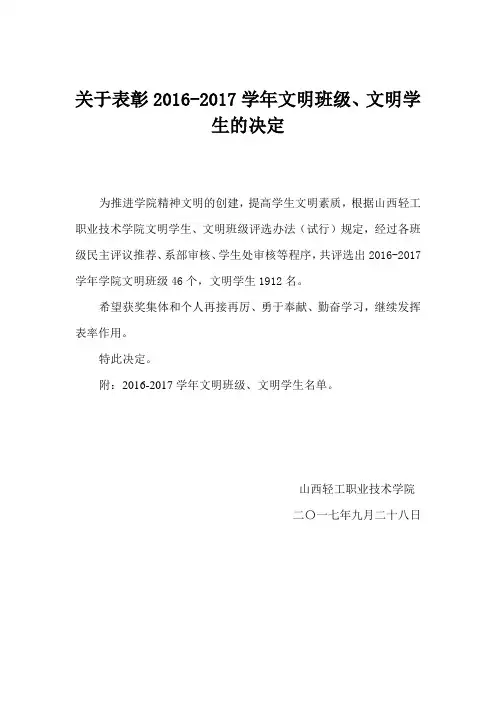 关于表彰 2016-2017 学年文明班级、文明学生的决定

为推进学院精神文明的创建，提高学生文明素质，根据山西轻工职业技术学院文明学生、文明班级评选办法（试行）规定，经过各班级民主评议推荐、系部审核、学生处审核等程序，共评选出 2016-2017 学年学院文明班级 46 个，文明学生 1912 名。

希望获奖集体和个人再接再厉、勇于奉献、勤奋学习，继续发挥表率作用。

特此决定。

附：2016-2017 学年文明班级、文明学生名单。

山西轻工职业技术学院

二〇一七年九月二十八日